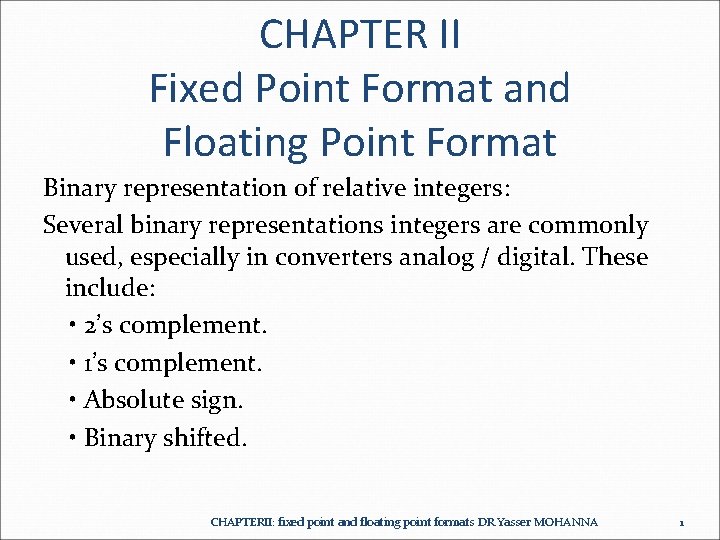 CHAPTER II
Fixed Point Format and
Floating Point Format

Binary representation of relative integers:

Several binary representations integers are commonly used, especially in converters analog / digital. These include:

• 2's complement.
• 1's complement.
• Absolute sign.
• Binary shifted.

CHAPTERII: fixed point and floating point formats DR.Yasser MOHANNA 1